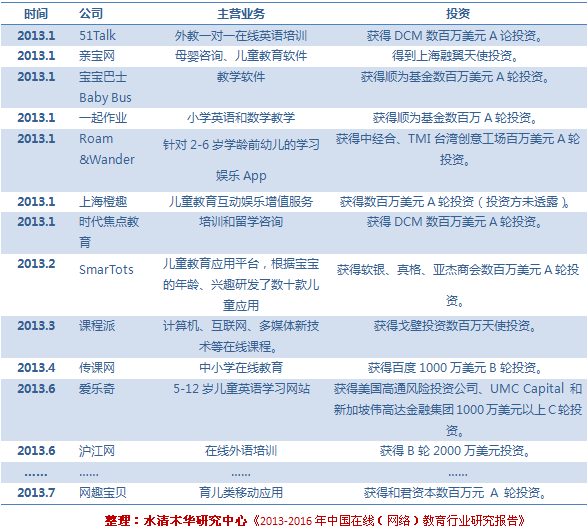 | 时间 | 公司 | 主营业务 | 投资 |
|---|---|---|---|
| 2013.1 | 51Talk | 外教一对一在线英语培训 | 获得 DCM 数百万美元 A 论投资。 |
| 2013.1 | 亲宝网 | 母婴咨询、儿童教育软件 | 得到上海融翼天使投资。 |
| 2013.1 | 宝宝巴士 Baby Bus | 教学软件 | 获得顺为基金数百万美元 A 轮投资。 |
| 2013.1 | 一起作业 | 小学英语和数学教学 | 获得顺为基金数百万 A 轮投资。 |
| 2013.1 | Roam &Wander | 针对 2-6 岁学龄前幼儿的学习娱乐 App | 获得中经合、TMI 台湾创意工场百万美元 A 轮投资。 |
| 2013.1 | 上海橙趣 | 儿童教育互动娱乐增值服务 | 获得数百万美元 A 轮投资（投资方未透露）。 |
| 2013.1 | 时代焦点教育 | 培训和留学咨询 | 获得 DCM 数百万美元 A 轮投资。 |
| 2013.2 | SmarTots | 儿童教育应用平台，根据宝宝的年龄、兴趣研发了数十款儿童应用 | 获得软银、真格、亚杰商会数百万美元 A 轮投资。 |
| 2013.3 | 课程派 | 计算机、互联网、多媒体新技术等在线课程。 | 获得戈壁投资数百万天使投资。 |
| 2013.4 | 传课网 | 中小学在线教育 | 获得百度 1000 万美元 B 轮投资。 |
| 2013.6 | 爱乐奇 | 5-12 岁儿童英语学习网站 | 获得美国高通风险投资公司、UMC Capital 和新加坡伟高达金融集团 1000 万美元以上 C 轮投资。 |
| 2013.6 | 沪江网 | 在线外语培训 | 获得 B 轮 2000 万美元投资。 |
| …… | …… | …… | …… |
| 2013.7 | 网趣宝贝 | 育儿类移动应用 | 获得和君资本数百万元 A 轮投资。 |

整理：水清木华研究中心《2013-2016 年中国在线（网络）教育行业研究报告》